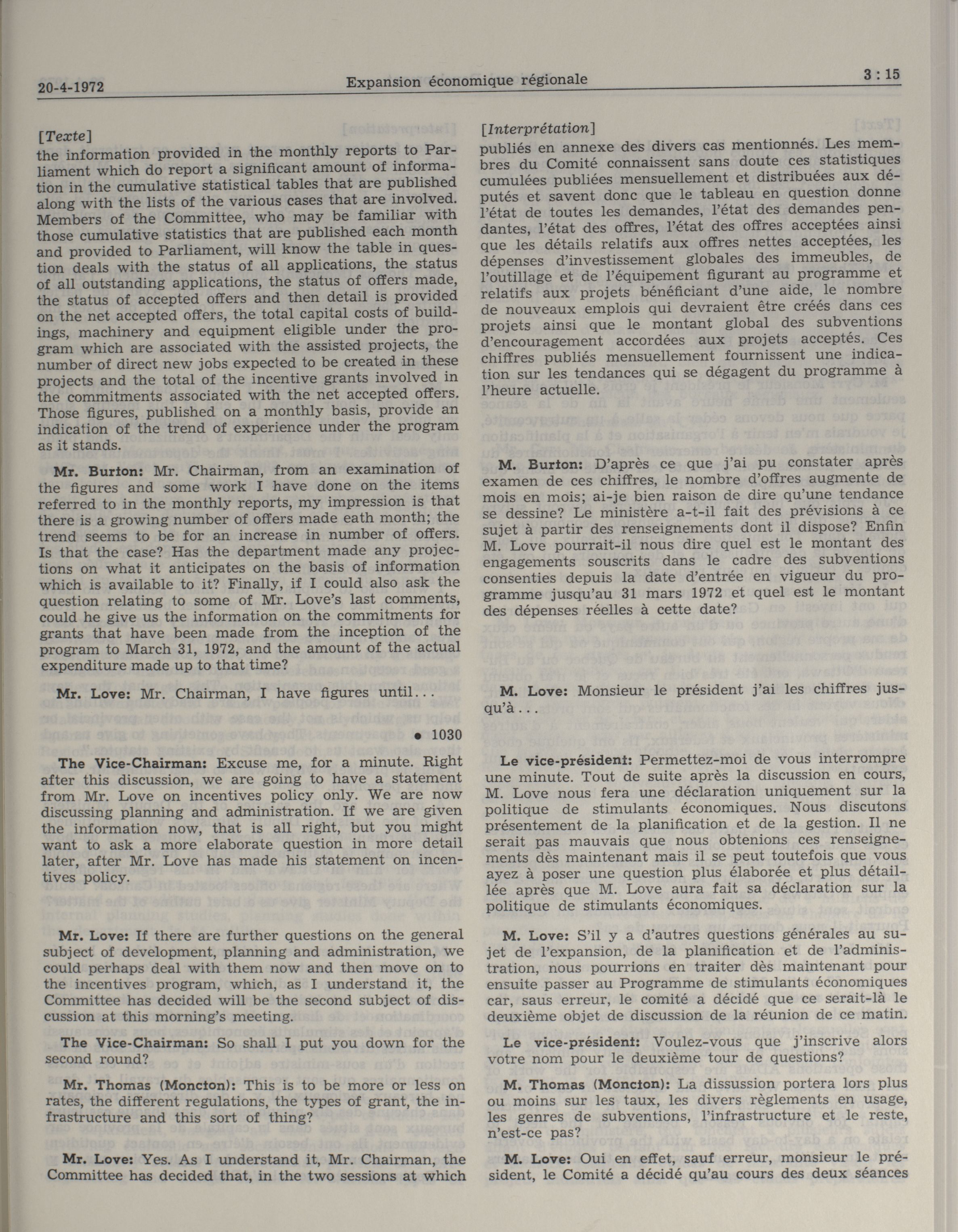 20-4-1972 Expansion économique régionale 3 : 15

[Texte]
the information provided in the monthly reports to Parliament which do report a significant amount of information in the cumulative statistical tables that are published along with the lists of the various cases that are involved. Members of the Committee, who may be familiar with those cumulative statistics that are published each month and provided to Parliament, will know the table in question deals with the status of all applications, the status of all outstanding applications, the status of offers made, the status of accepted offers and then detail is provided on the net accepted offers, the total capital costs of buildings, machinery and equipment eligible under the program which are associated with the assisted projects, the number of direct new jobs expected to be created in these projects and the total of the incentive grants involved in the commitments associated with the net accepted offers. Those figures, published on a monthly basis, provide an indication of the trend of experience under the program as it stands.

Mr. Burton: Mr. Chairman, from an examination of the figures and some work I have done on the items referred to in the monthly reports, my impression is that there is a growing number of offers made eath month; the trend seems to be for an increase in number of offers. Is that the case? Has the department made any projections on what it anticipates on the basis of information which is available to it? Finally, if I could also ask the question relating to some of Mr. Love's last comments, could he give us the information on the commitments for grants that have been made from the inception of the program to March 31, 1972, and the amount of the actual expenditure made up to that time?

Mr. Love: Mr. Chairman, I have figures until...

• 1030

The Vice-Chairman: Excuse me, for a minute. Right after this discussion, we are going to have a statement from Mr. Love on incentives policy only. We are now discussing planning and administration. If we are given the information now, that is all right, but you might want to ask a more elaborate question in more detail later, after Mr. Love has made his statement on incentives policy.

Mr. Love: If there are further questions on the general subject of development, planning and administration, we could perhaps deal with them now and then move on to the incentives program, which, as I understand it, the Committee has decided will be the second subject of discussion at this morning's meeting.

The Vice-Chairman: So shall I put you down for the second round?

Mr. Thomas (Moncton): This is to be more or less on rates, the different regulations, the types of grant, the infrastructure and this sort of thing?

Mr. Love: Yes. As I understand it, Mr. Chairman, the Committee has decided that, in the two sessions at which

[Interprétation]
publiés en annexe des divers cas mentionnés. Les membres du Comité connaissent sans doute ces statistiques cumulées publiées mensuellement et distribuées aux députés et savent donc que le tableau en question donne l'état de toutes les demandes, l'état des demandes pendantes, l'état des offres, l'état des offres acceptées ainsi que les détails relatifs aux offres nettes acceptées, les dépenses d'investissement globales des immeubles, de l'outillage et de l'équipement figurant au programme et relatifs aux projets bénéficiant d'une aide, le nombre de nouveaux emplois qui devraient être créés dans ces projets ainsi que le montant global des subventions d'encouragement accordées aux projets acceptés. Ces chiffres publiés mensuellement fournissent une indication sur les tendances qui se dégagent du programme à l'heure actuelle.

M. Burton: D'après ce que j'ai pu constater après examen de ces chiffres, le nombre d'offres augmente de mois en mois; ai-je bien raison de dire qu'une tendance se dessine? Le ministère a-t-il fait des prévisions à ce sujet à partir des renseignements dont il dispose? Enfin M. Love pourrait-il nous dire quel est le montant des engagements souscrits dans le cadre des subventions consenties depuis la date d'entrée en vigueur du programme jusqu'au 31 mars 1972 et quel est le montant des dépenses réelles à cette date?

M. Love: Monsieur le président j'ai les chiffres jusqu'à...

Le vice-président: Permettez-moi de vous interrompre une minute. Tout de suite après la discussion en cours, M. Love nous fera une déclaration uniquement sur la politique de stimulants économiques. Nous discutons présentement de la planification et de la gestion. Il ne serait pas mauvais que nous obtenions ces renseignements dès maintenant mais il se peut toutefois que vous ayez à poser une question plus élaborée et plus détaillée après que M. Love aura fait sa déclaration sur la politique de stimulants économiques.

M. Love: S'il y a d'autres questions générales au sujet de l'expansion, de la planification et de l'administration, nous pourrions en traiter dès maintenant pour ensuite passer au Programme de stimulants économiques car, saus erreur, le comité a décidé que ce serait-là le deuxième objet de discussion de la réunion de ce matin.

Le vice-président: Voulez-vous que j'inscrive alors votre nom pour le deuxième tour de questions?

M. Thomas (Moncton): La dissussion portera lors plus ou moins sur les taux, les divers règlements en usage, les genres de subventions, l'infrastructure et le reste, n'est-ce pas?

M. Love: Oui en effet, sauf erreur, monsieur le président, le Comité a décidé qu'au cours des deux séances